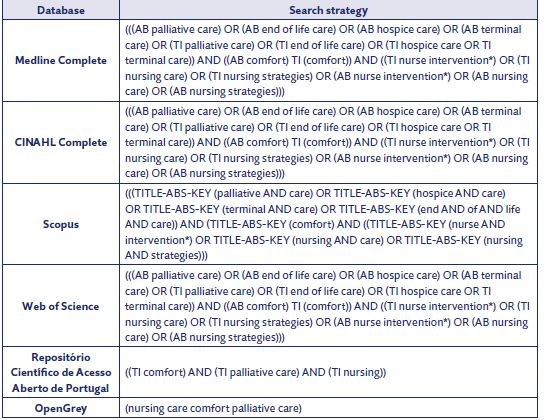 | Database | Search strategy |
|---|---|
| Medline Complete | (((AB palliative care) OR (AB end of life care) OR (AB hospice care) OR (AB terminal care) OR (TI palliative care) OR (TI end of life care) OR (TI hospice care OR TI terminal care)) AND ((AB comfort) TI (comfort)) AND ((TI nurse intervention*) OR (TI nursing care) OR (TI nursing strategies) OR (AB nurse intervention*) OR (AB nursing care) OR (AB nursing strategies))) |
| CINAHL Complete | (((AB palliative care) OR (AB end of life care) OR (AB hospice care) OR (AB terminal care) OR (TI palliative care) OR (TI end of life care) OR (TI hospice care OR TI terminal care)) AND ((AB comfort) TI (comfort)) AND ((TI nurse intervention*) OR (TI nursing care) OR (TI nursing strategies) OR (AB nurse intervention*) OR (AB nursing care) OR (AB nursing strategies))) |
| Scopus | (((TITLE-ABS-KEY (palliative AND care) OR TITLE-ABS-KEY (hospice AND care) OR TITLE-ABS-KEY (terminal AND care) OR TITLE-ABS-KEY (end AND of AND life AND care)) AND (TITLE-ABS-KEY (comfort) AND ((TITLE-ABS-KEY (nurse AND intervention*) OR TITLE-ABS-KEY (nursing AND care) OR TITLE-ABS-KEY (nursing AND strategies))) |
| Web of Science | (((AB palliative care) OR (AB end of life care) OR (AB hospice care) OR (AB terminal care) OR (TI palliative care) OR (TI end of life care) OR (TI hospice care OR TI terminal care)) AND ((AB comfort) TI (comfort)) AND ((TI nurse intervention*) OR (TI nursing care) OR (TI nursing strategies) OR (AB nurse intervention*) OR (AB nursing care) OR (AB nursing strategies))) |
| Repositório Científico de Acesso Aberto de Portugal | ((TI comfort) AND (TI palliative care) AND (TI nursing)) |
| OpenGrey | (nursing care comfort palliative care) |